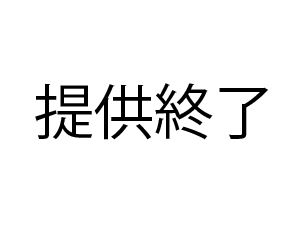 提供終了